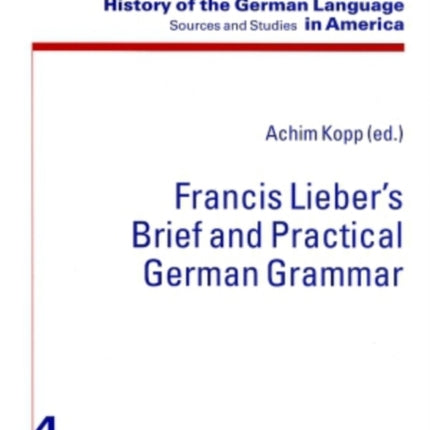 History of the German Language
Sources and Studies in America

Achim Kopp (ed.)

Francis Lieber's Brief and Practical German Grammar

4